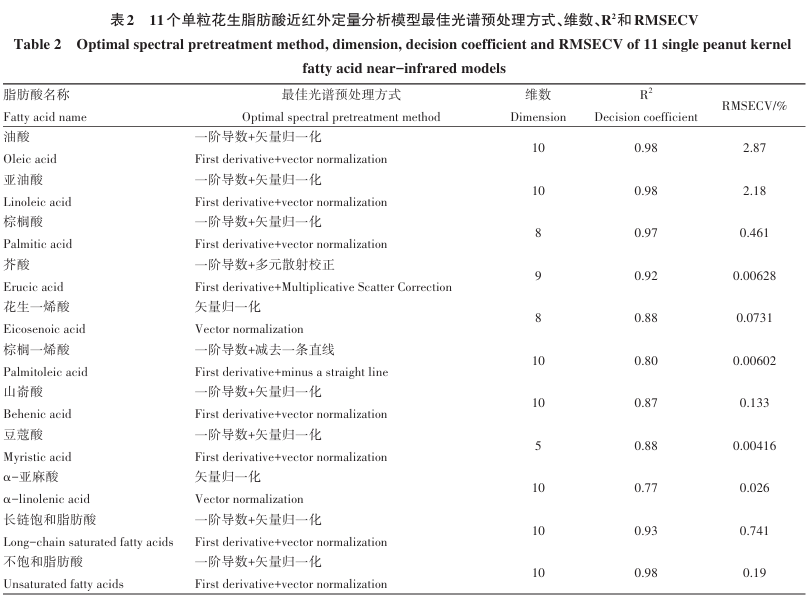 表2　11个单粒花生脂肪酸近红外定量分析模型最佳光谱预处理方式、维数、$R^2$和RMSECV

Table 2　Optimal spectral pretreatment method, dimension, decision coefficient and RMSECV of 11 single peanut kernel fatty acid near-infrared models

| 脂肪酸名称 Fatty acid name | 最佳光谱预处理方式 Optimal spectral pretreatment method | 维数 Dimension | $R^2$ Decision coefficient | RMSECV/% |
|---|---|---|---|---|
| 油酸 Oleic acid | 一阶导数+矢量归一化 First derivative+vector normalization | 10 | 0.98 | 2.87 |
| 亚油酸 Linoleic acid | 一阶导数+矢量归一化 First derivative+vector normalization | 10 | 0.98 | 2.18 |
| 棕榈酸 Palmitic acid | 一阶导数+矢量归一化 First derivative+vector normalization | 8 | 0.97 | 0.461 |
| 芥酸 Erucic acid | 一阶导数+多元散射校正 First derivative+Multiplicative Scatter Correction | 9 | 0.92 | 0.00628 |
| 花生一烯酸 Eicosenoic acid | 矢量归一化 Vector normalization | 8 | 0.88 | 0.0731 |
| 棕榈一烯酸 Palmitoleic acid | 一阶导数+减去一条直线 First derivative+minus a straight line | 10 | 0.80 | 0.00602 |
| 山嵛酸 Behenic acid | 一阶导数+矢量归一化 First derivative+vector normalization | 10 | 0.87 | 0.133 |
| 豆蔻酸 Myristic acid | 一阶导数+矢量归一化 First derivative+vector normalization | 5 | 0.88 | 0.00416 |
| α-亚麻酸 α-linolenic acid | 矢量归一化 Vector normalization | 10 | 0.77 | 0.026 |
| 长链饱和脂肪酸 Long-chain saturated fatty acids | 一阶导数+矢量归一化 First derivative+vector normalization | 10 | 0.93 | 0.741 |
| 不饱和脂肪酸 Unsaturated fatty acids | 一阶导数+矢量归一化 First derivative+vector normalization | 10 | 0.98 | 0.19 |